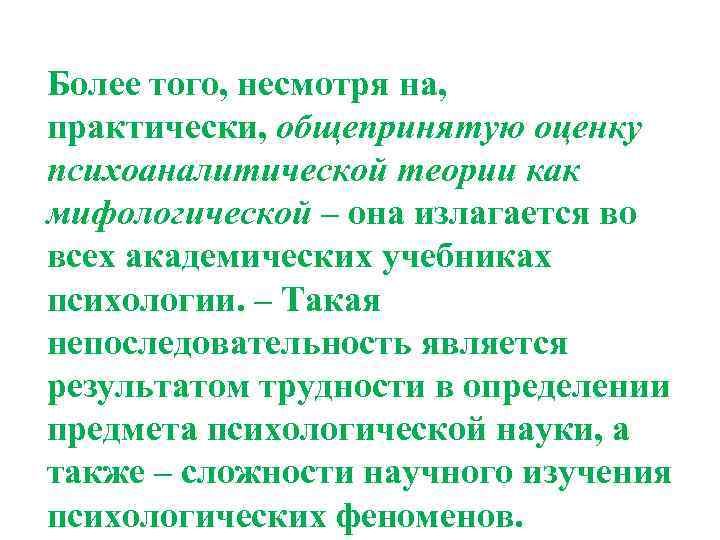 Более того, несмотря на, практически, общепринятую оценку психоаналитической теории как мифологической – она излагается во всех академических учебниках психологии. – Такая непоследовательность является результатом трудности в определении предмета психологической науки, а также – сложности научного изучения психологических феноменов.